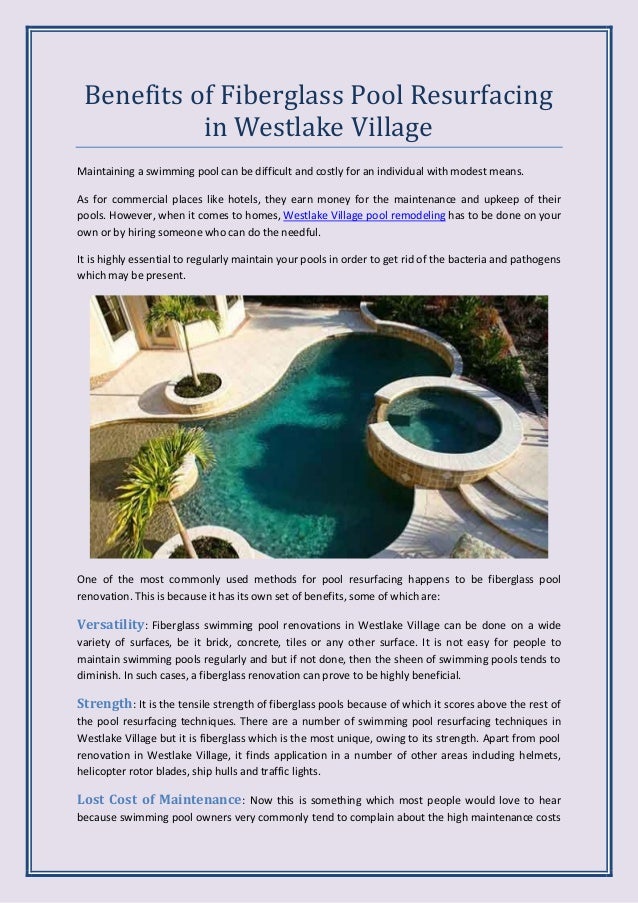 Benefits of Fiberglass Pool Resurfacing in Westlake Village

Maintaining a swimming pool can be difficult and costly for an individual with modest means.

As for commercial places like hotels, they earn money for the maintenance and upkeep of their pools. However, when it comes to homes, Westlake Village pool remodeling has to be done on your own or by hiring someone who can do the needful.

It is highly essential to regularly maintain your pools in order to get rid of the bacteria and pathogens which may be present.

One of the most commonly used methods for pool resurfacing happens to be fiberglass pool renovation. This is because it has its own set of benefits, some of which are:

Versatility: Fiberglass swimming pool renovations in Westlake Village can be done on a wide variety of surfaces, be it brick, concrete, tiles or any other surface. It is not easy for people to maintain swimming pools regularly and but if not done, then the sheen of swimming pools tends to diminish. In such cases, a fiberglass renovation can prove to be highly beneficial.

Strength: It is the tensile strength of fiberglass pools because of which it scores above the rest of the pool resurfacing techniques. There are a number of swimming pool resurfacing techniques in Westlake Village but it is fiberglass which is the most unique, owing to its strength. Apart from pool renovation in Westlake Village, it finds application in a number of other areas including helmets, helicopter rotor blades, ship hulls and traffic lights.

Lost Cost of Maintenance: Now this is something which most people would love to hear because swimming pool owners very commonly tend to complain about the high maintenance costs